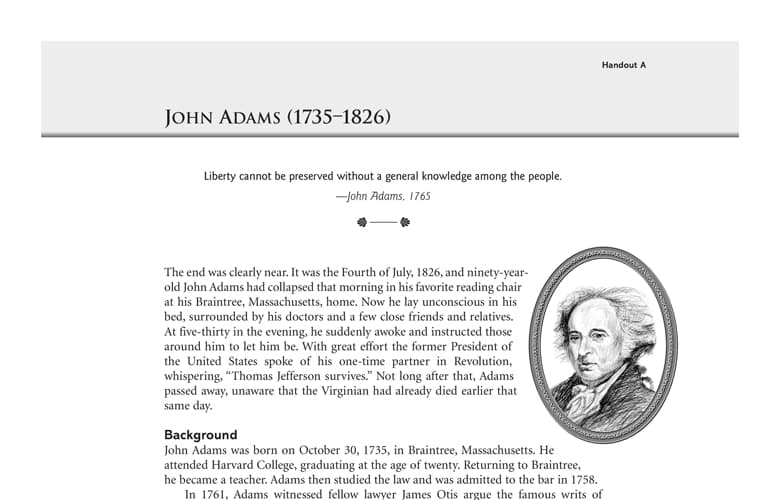 Handout A

JOHN ADAMS (1735–1826)

Liberty cannot be preserved without a general knowledge among the people.

—John Adams, 1765

The end was clearly near. It was the Fourth of July, 1826, and ninety-year-old John Adams had collapsed that morning in his favorite reading chair at his Braintree, Massachusetts, home. Now he lay unconscious in his bed, surrounded by his doctors and a few close friends and relatives. At five-thirty in the evening, he suddenly awoke and instructed those around him to let him be. With great effort the former President of the United States spoke of his one-time partner in Revolution, whispering, "Thomas Jefferson survives." Not long after that, Adams passed away, unaware that the Virginian had already died earlier that same day.

Background

John Adams was born on October 30, 1735, in Braintree, Massachusetts. He attended Harvard College, graduating at the age of twenty. Returning to Braintree, he became a teacher. Adams then studied the law and was admitted to the bar in 1758.

In 1761, Adams witnessed fellow lawyer James Otis argue the famous writs of